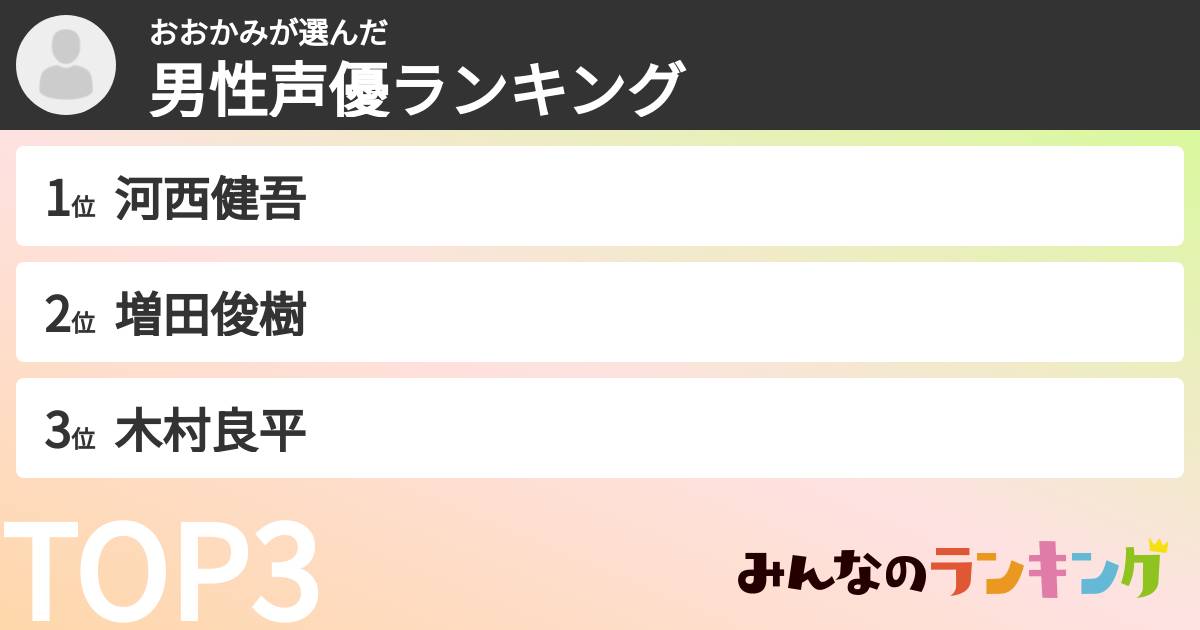 おおかみが選んだ
男性声優ランキング

1位 河西健吾

2位 増田俊樹

3位 木村良平

TOP3

みんなのランキング